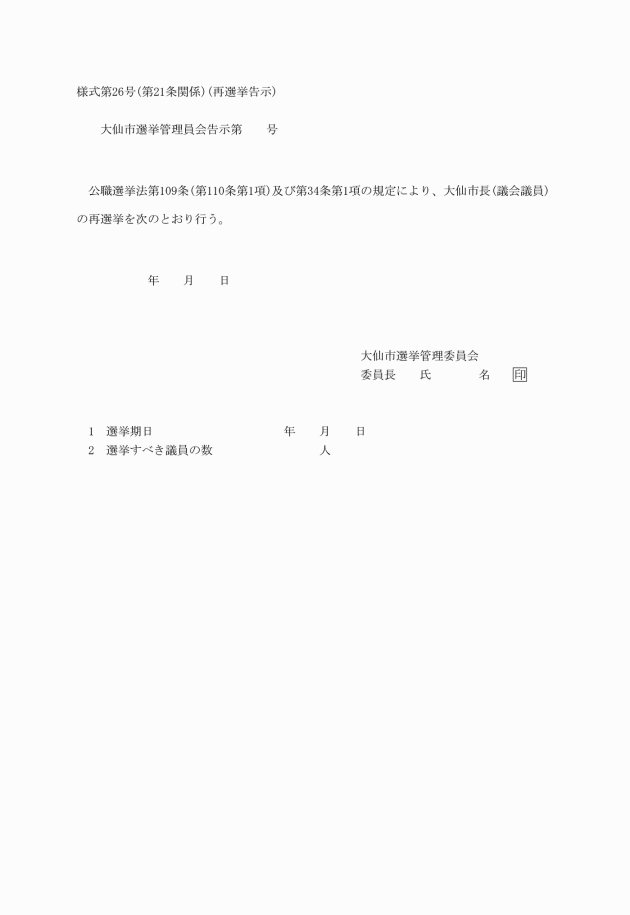 様式第26号(第21条関係)(再選挙告示)

大仙市選挙管理員会告示第 号

公職選挙法第109条(第110条第1項)及び第34条第1項の規定により、大仙市長(議会議員)の再選挙を次のとおり行う。

年 月 日

大仙市選挙管理委員会
委員長 氏 名 印

1 選挙期日 年 月 日
2 選挙すべき議員の数 人